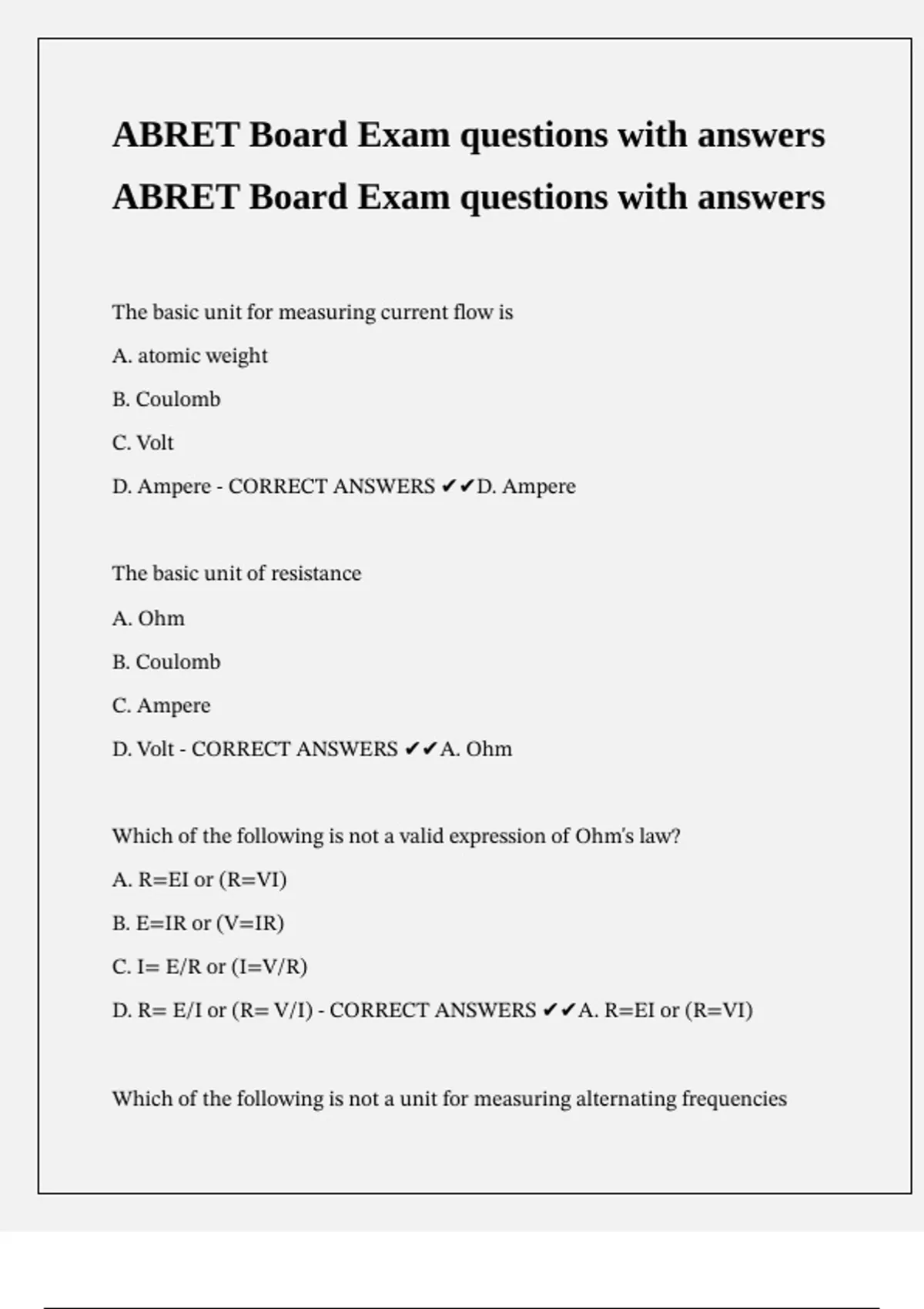 ABRET Board Exam questions with answers ABRET Board Exam questions with answers

The basic unit for measuring current flow is

A. atomic weight

B. Coulomb

C. Volt

D. Ampere - CORRECT ANSWERS ✔✔D. Ampere

The basic unit of resistance

A. Ohm

B. Coulomb

C. Ampere

D. Volt - CORRECT ANSWERS ✔✔A. Ohm

Which of the following is not a valid expression of Ohm's law?

A. R=EI or (R=VI)

B. E=IR or (V=IR)

C. I= E/R or (I=V/R)

D. R= E/I or (R= V/I) - CORRECT ANSWERS ✔✔A. R=EI or (R=VI)

Which of the following is not a unit for measuring alternating frequencies